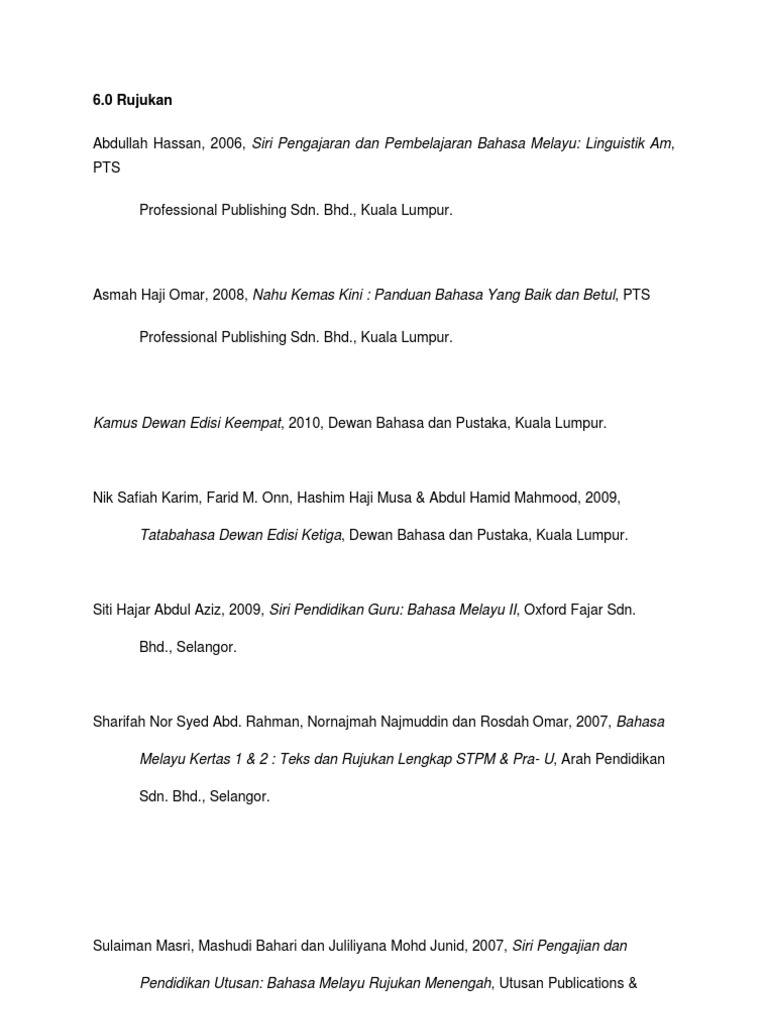 6.0 Rujukan

Abdullah Hassan, 2006, Siri Pengajaran dan Pembelajaran Bahasa Melayu: Linguistik Am, PTS

Professional Publishing Sdn. Bhd., Kuala Lumpur.

Asmah Haji Omar, 2008, Nahu Kemas Kini : Panduan Bahasa Yang Baik dan Betul, PTS

Professional Publishing Sdn. Bhd., Kuala Lumpur.

Kamus Dewan Edisi Keempat, 2010, Dewan Bahasa dan Pustaka, Kuala Lumpur.

Nik Safiah Karim, Farid M. Onn, Hashim Haji Musa & Abdul Hamid Mahmood, 2009, Tatabahasa Dewan Edisi Ketiga, Dewan Bahasa dan Pustaka, Kuala Lumpur.

Siti Hajar Abdul Aziz, 2009, Siri Pendidikan Guru: Bahasa Melayu II, Oxford Fajar Sdn. Bhd., Selangor.

Sharifah Nor Syed Abd. Rahman, Nornajmah Najmuddin dan Rosdah Omar, 2007, Bahasa Melayu Kertas 1 & 2 : Teks dan Rujukan Lengkap STPM & Pra- U, Arah Pendidikan Sdn. Bhd., Selangor.

Sulaiman Masri, Mashudi Bahari dan Juliliyana Mohd Junid, 2007, Siri Pengajian dan Pendidikan Utusan: Bahasa Melayu Rujukan Menengah, Utusan Publications &